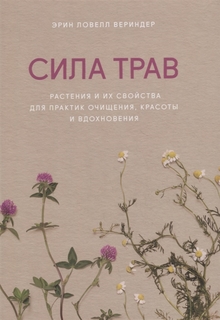 ЭРИН ЛОВЕЛЛ ВЕРИНДЕР

СИЛА ТРАВ

РАСТЕНИЯ И ИХ СВОЙСТВА ДЛЯ ПРАКТИК ОЧИЩЕНИЯ, КРАСОТЫ И ВДОХНОВЕНИЯ